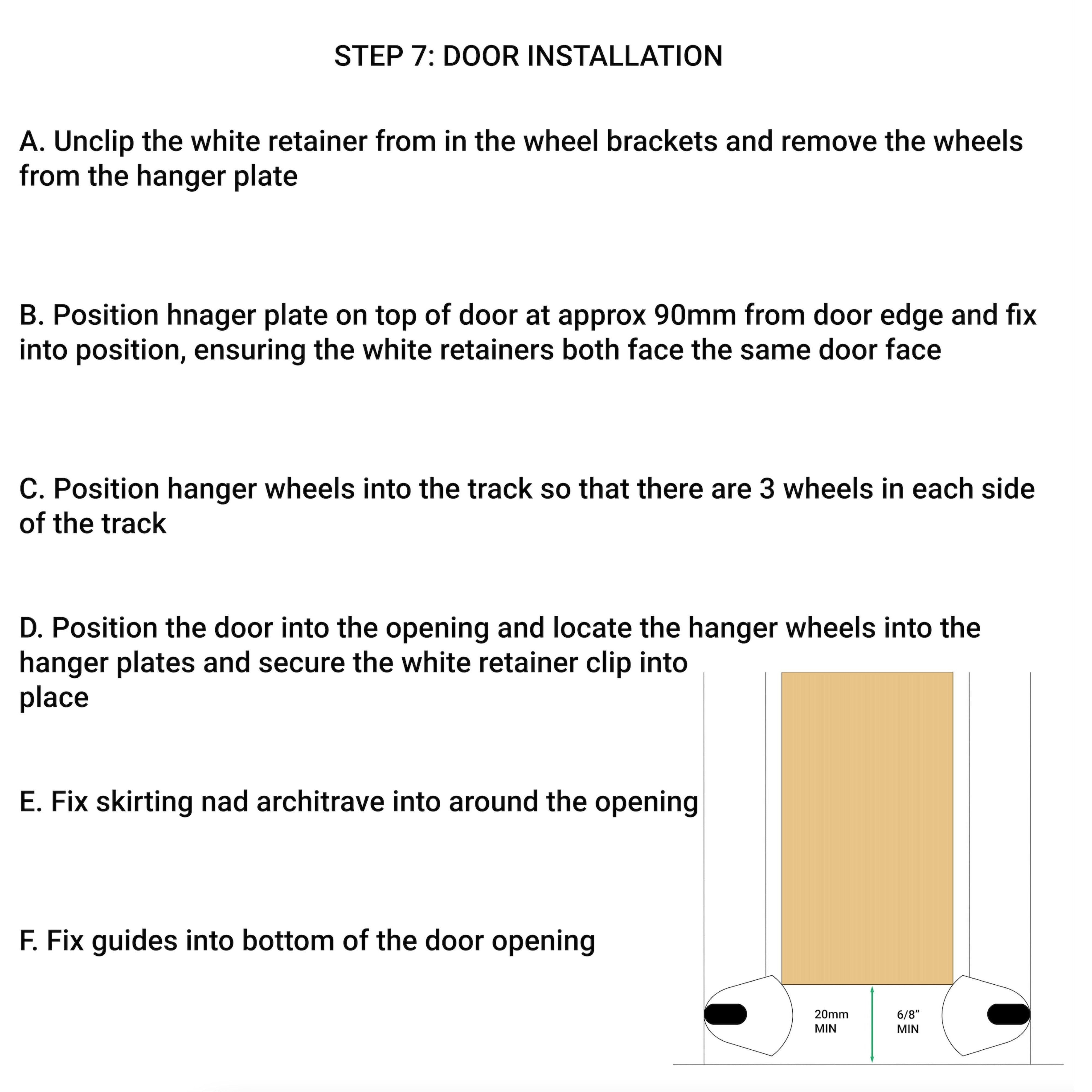 STEP 7: DOOR INSTALLATION

A. Unclip the white retainer from in the wheel brackets and remove the wheels from the hanger plate

B. Position hnager plate on top of door at approx 90mm from door edge and fix into position, ensuring the white retainers both face the same door face

C. Position hanger wheels into the track so that there are 3 wheels in each side of the track

D. Position the door into the opening and locate the hanger wheels into the hanger plates and secure the white retainer clip into place

E. Fix skirting nad architrave into around the opening

F. Fix guides into bottom of the door opening

20mm MIN

6/8" MIN